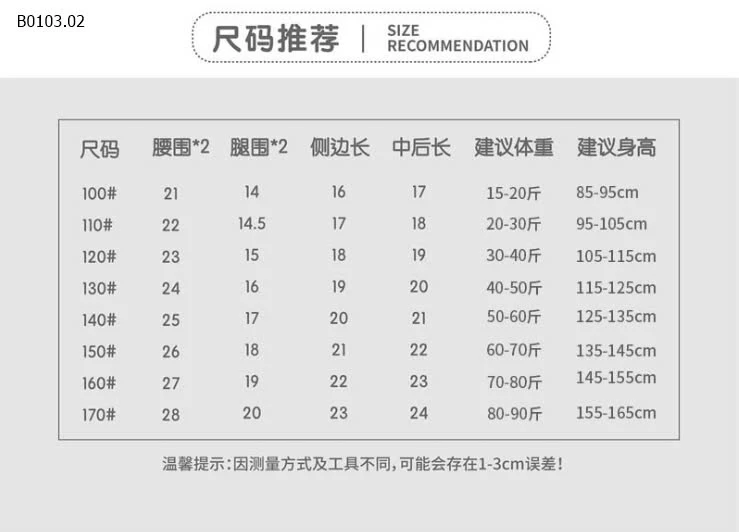 B0103.02

尺码推荐 | SIZE RECOMMENDATION

| 尺码 | 腰围*2 | 腿围*2 | 侧边长 | 中后长 | 建议体重 | 建议身高 |
|---|---|---|---|---|---|---|
| 100# | 21 | 14 | 16 | 17 | 15-20斤 | 85-95cm |
| 110# | 22 | 14.5 | 17 | 18 | 20-30斤 | 95-105cm |
| 120# | 23 | 15 | 18 | 19 | 30-40斤 | 105-115cm |
| 130# | 24 | 16 | 19 | 20 | 40-50斤 | 115-125cm |
| 140# | 25 | 17 | 20 | 21 | 50-60斤 | 125-135cm |
| 150# | 26 | 18 | 21 | 22 | 60-70斤 | 135-145cm |
| 160# | 27 | 19 | 22 | 23 | 70-80斤 | 145-155cm |
| 170# | 28 | 20 | 23 | 24 | 80-90斤 | 155-165cm |

温馨提示：因测量方式及工具不同，可能会存在1-3cm误差！